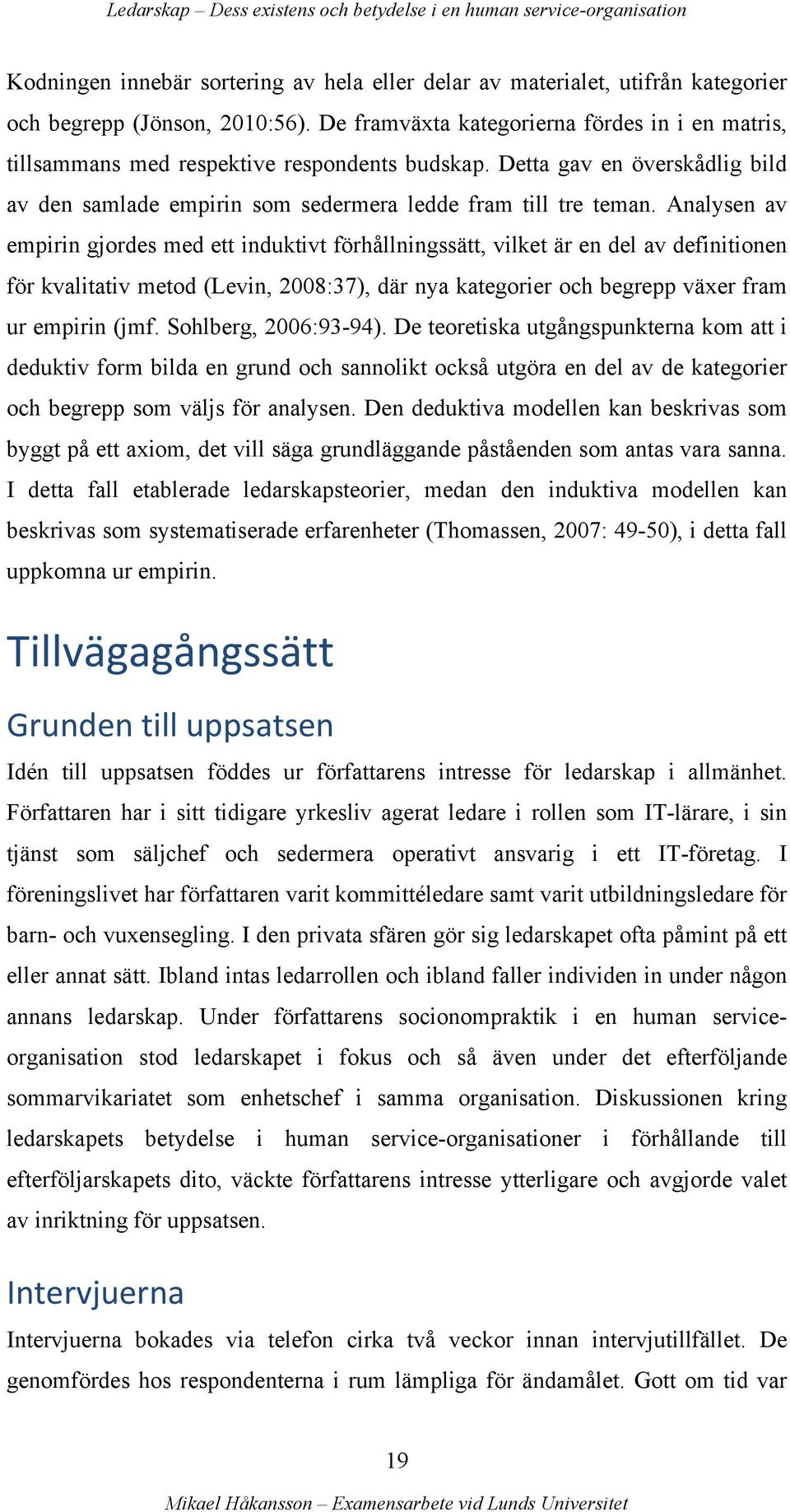 Ledarskap – Dess existens och betydelse i en human service-organisation

Kodningen innebär sortering av hela eller delar av materialet, utifrån kategorier och begrepp (Jönson, 2010:56). De framväxta kategorierna fördes in i en matris, tillsammans med respektive respondents budskap. Detta gav en överskådlig bild av den samlade empirin som sedermera ledde fram till tre teman. Analysen av empirin gjordes med ett induktivt förhållningssätt, vilket är en del av definitionen för kvalitativ metod (Levin, 2008:37), där nya kategorier och begrepp växer fram ur empirin (jmf. Sohlberg, 2006:93-94). De teoretiska utgångspunkterna kom att i deduktiv form bilda en grund och sannolikt också utgöra en del av de kategorier och begrepp som väljs för analysen. Den deduktiva modellen kan beskrivas som byggt på ett axiom, det vill säga grundläggande påståenden som antas vara sanna. I detta fall etablerade ledarskapsteorier, medan den induktiva modellen kan beskrivas som systematiserade erfarenheter (Thomassen, 2007: 49-50), i detta fall uppkomna ur empirin.

Tillvägagångssätt

Grunden till uppsatsen

Idén till uppsatsen föddes ur författarens intresse för ledarskap i allmänhet. Författaren har i sitt tidigare yrkesliv agerat ledare i rollen som IT-lärare, i sin tjänst som säljchef och sedermera operativt ansvarig i ett IT-företag. I föreningslivet har författaren varit kommittéledare samt varit utbildningsledare för barn- och vuxensegling. I den privata sfären gör sig ledarskapet ofta påmint på ett eller annat sätt. Ibland intas ledarrollen och ibland faller individen in under någon annans ledarskap. Under författarens socionompraktik i en human service-organisation stod ledarskapet i fokus och så även under det efterföljande sommarvikariatet som enhetschef i samma organisation. Diskussionen kring ledarskapets betydelse i human service-organisationer i förhållande till efterföljarskapets dito, väckte författarens intresse ytterligare och avgjorde valet av inriktning för uppsatsen.

Intervjuerna

Intervjuerna bokades via telefon cirka två veckor innan intervjutillfället. De genomfördes hos respondenterna i rum lämpliga för ändamålet. Gott om tid var

19

Mikael Håkansson – Examensarbete vid Lunds Universitet